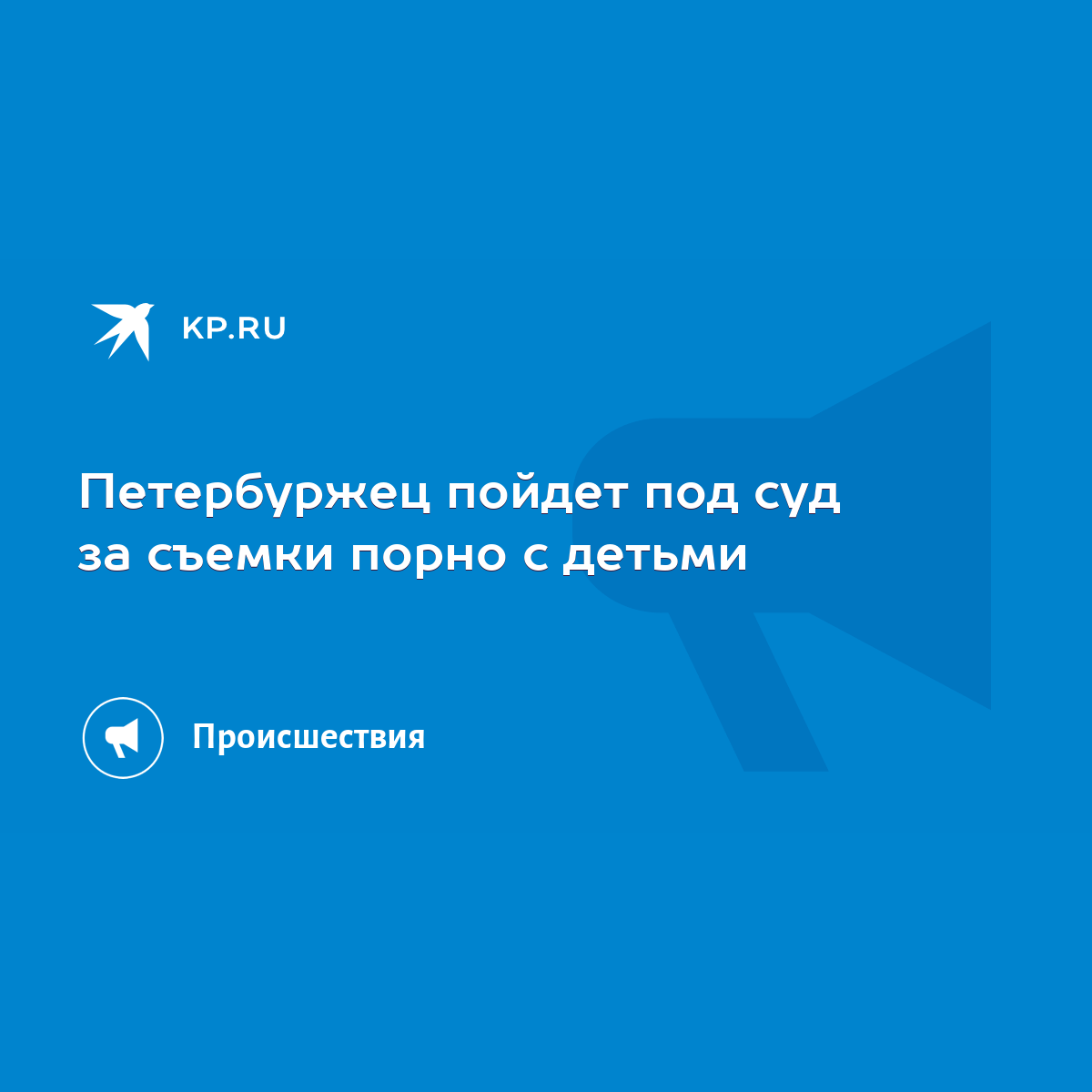 KP.RU

Петербуржец пойдет под суд за съемки порно с детьми

Происшествия